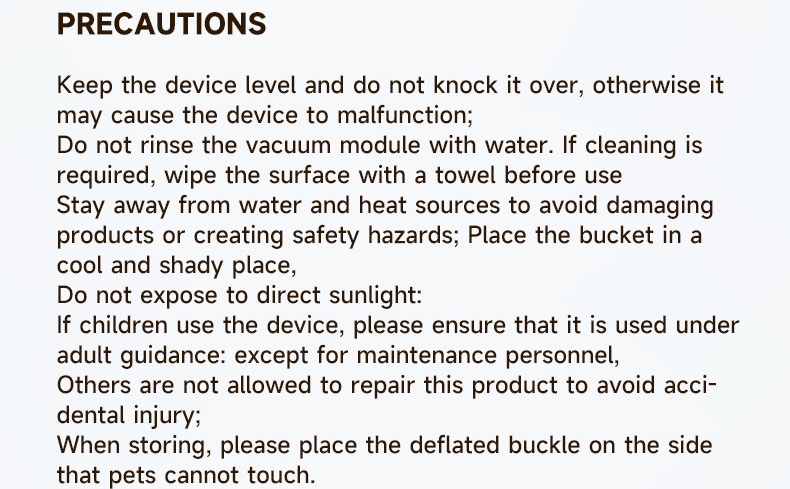 PRECAUTIONS

Keep the device level and do not knock it over, otherwise it may cause the device to malfunction;

Do not rinse the vacuum module with water. If cleaning is required, wipe the surface with a towel before use

Stay away from water and heat sources to avoid damaging products or creating safety hazards; Place the bucket in a cool and shady place,

Do not expose to direct sunlight:

If children use the device, please ensure that it is used under adult guidance: except for maintenance personnel,

Others are not allowed to repair this product to avoid accidental injury;

When storing, please place the deflated buckle on the side that pets cannot touch.